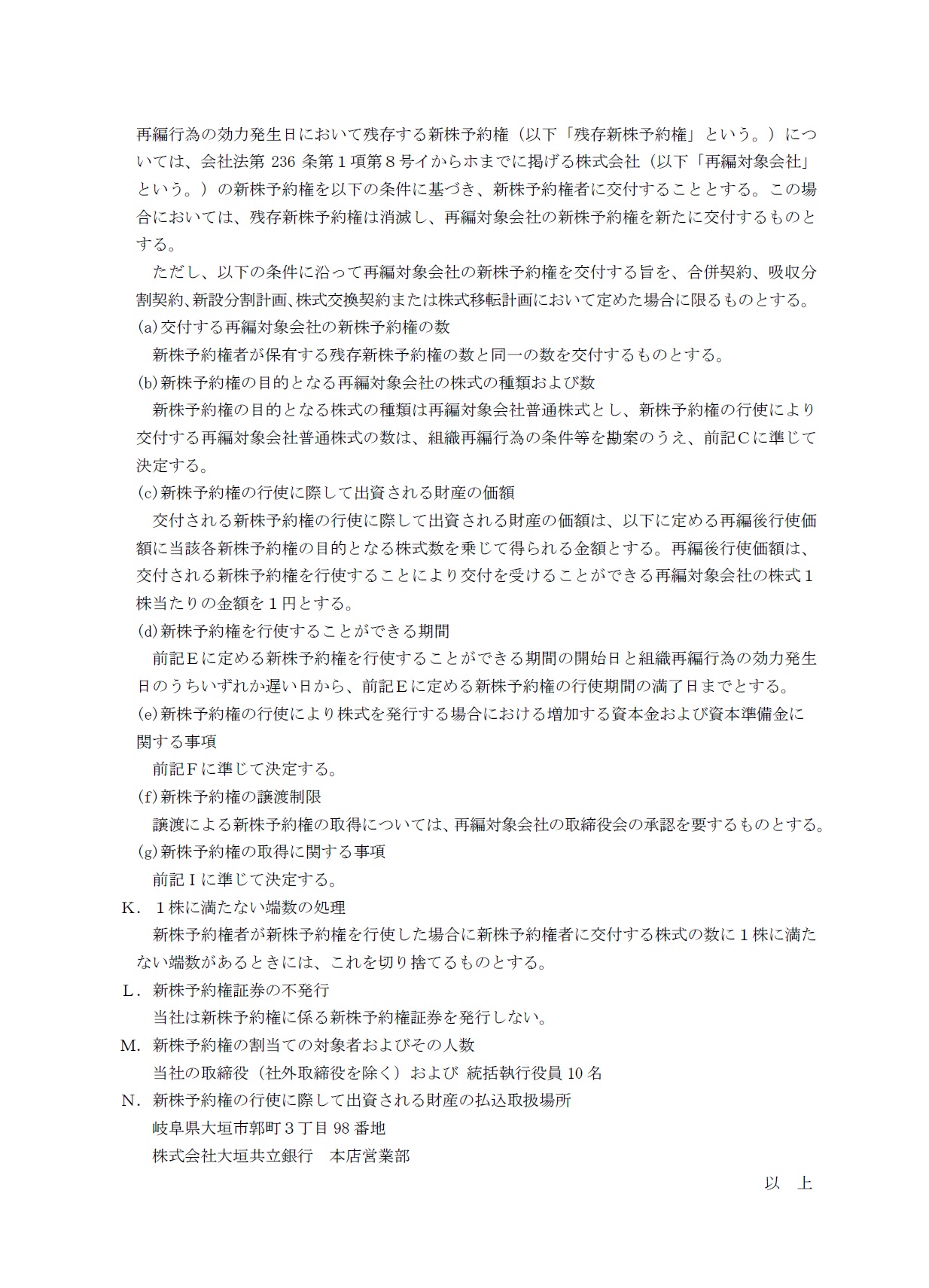 再編行為の効力発生日において残存する新株予約権（以下「残存新株予約権」という。）については、会社法第 236 条第１項第８号イからホまでに掲げる株式会社（以下「再編対象会社」という。）の新株予約権を以下の条件に基づき、新株予約権者に交付することとする。この場合においては、残存新株予約権は消滅し、再編対象会社の新株予約権を新たに交付するものとする。

ただし、以下の条件に沿って再編対象会社の新株予約権を交付する旨を、合併契約、吸収分割契約、新設分割計画、株式交換契約または株式移転計画において定めた場合に限るものとする。

(a)交付する再編対象会社の新株予約権の数

新株予約権者が保有する残存新株予約権の数と同一の数を交付するものとする。

(b)新株予約権の目的となる再編対象会社の株式の種類および数

新株予約権の目的となる株式の種類は再編対象会社普通株式とし、新株予約権の行使により交付する再編対象会社普通株式の数は、組織再編行為の条件等を勘案のうえ、前記Ｃに準じて決定する。

(c)新株予約権の行使に際して出資される財産の価額

交付される新株予約権の行使に際して出資される財産の価額は、以下に定める再編後行使価額に当該各新株予約権の目的となる株式数を乗じて得られる金額とする。再編後行使価額は、交付される新株予約権を行使することにより交付を受けることができる再編対象会社の株式１株当たりの金額を１円とする。

(d)新株予約権を行使することができる期間

前記Ｅに定める新株予約権を行使することができる期間の開始日と組織再編行為の効力発生日のうちいずれか遅い日から、前記Ｅに定める新株予約権の行使期間の満了日までとする。

(e)新株予約権の行使により株式を発行する場合における増加する資本金および資本準備金に関する事項

前記Ｆに準じて決定する。

(f)新株予約権の譲渡制限

譲渡による新株予約権の取得については、再編対象会社の取締役会の承認を要するものとする。

(g)新株予約権の取得に関する事項

前記Ｉに準じて決定する。

Ｋ．１株に満たない端数の処理

新株予約権者が新株予約権を行使した場合に新株予約権者に交付する株式の数に１株に満たない端数があるときには、これを切り捨てるものとする。

Ｌ．新株予約権証券の不発行

当社は新株予約権に係る新株予約権証券を発行しない。

Ｍ．新株予約権の割当ての対象者およびその人数

当社の取締役（社外取締役を除く）および 統括執行役員 10 名

Ｎ．新株予約権の行使に際して出資される財産の払込取扱場所

岐阜県大垣市郭町３丁目 98 番地

株式会社大垣共立銀行　本店営業部

以　上